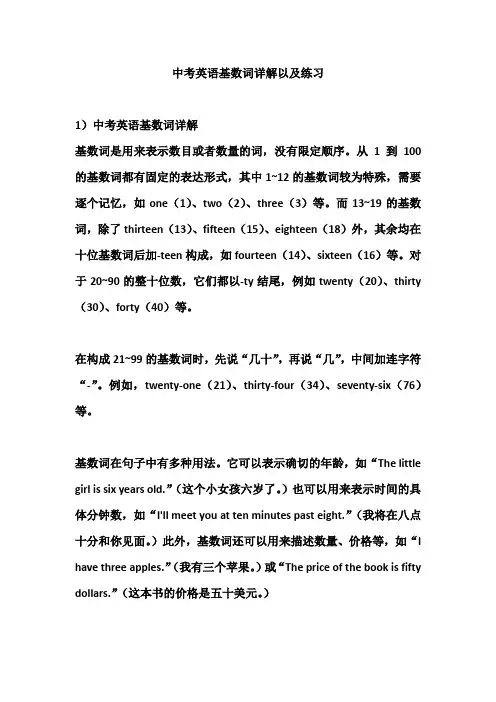 中考英语基数词详解以及练习

1）中考英语基数词详解

基数词是用来表示数目或者数量的词，没有限定顺序。从 1 到 100 的基数词都有固定的表达形式，其中 1~12 的基数词较为特殊，需要逐个记忆，如 one（1）、two（2）、three（3）等。而 13~19 的基数词，除了 thirteen（13）、fifteen（15）、eighteen（18）外，其余均在十位基数词后加-teen 构成，如 fourteen（14）、sixteen（16）等。对于 20~90 的整十位数，它们都以-ty 结尾，例如 twenty（20）、thirty（30）、forty（40）等。

在构成 21~99 的基数词时，先说“几十”，再说“几”，中间加连字符“-”。例如，twenty-one（21）、thirty-four（34）、seventy-six（76）等。

基数词在句子中有多种用法。它可以表示确切的年龄，如“The little girl is six years old.”（这个小女孩六岁了。）也可以用来表示时间的具体分钟数，如“I'll meet you at ten minutes past eight.”（我将在八点十分和你见面。）此外，基数词还可以用来描述数量、价格等，如“I have three apples.”（我有三个苹果。）或“The price of the book is fifty dollars.”（这本书的价格是五十美元。）